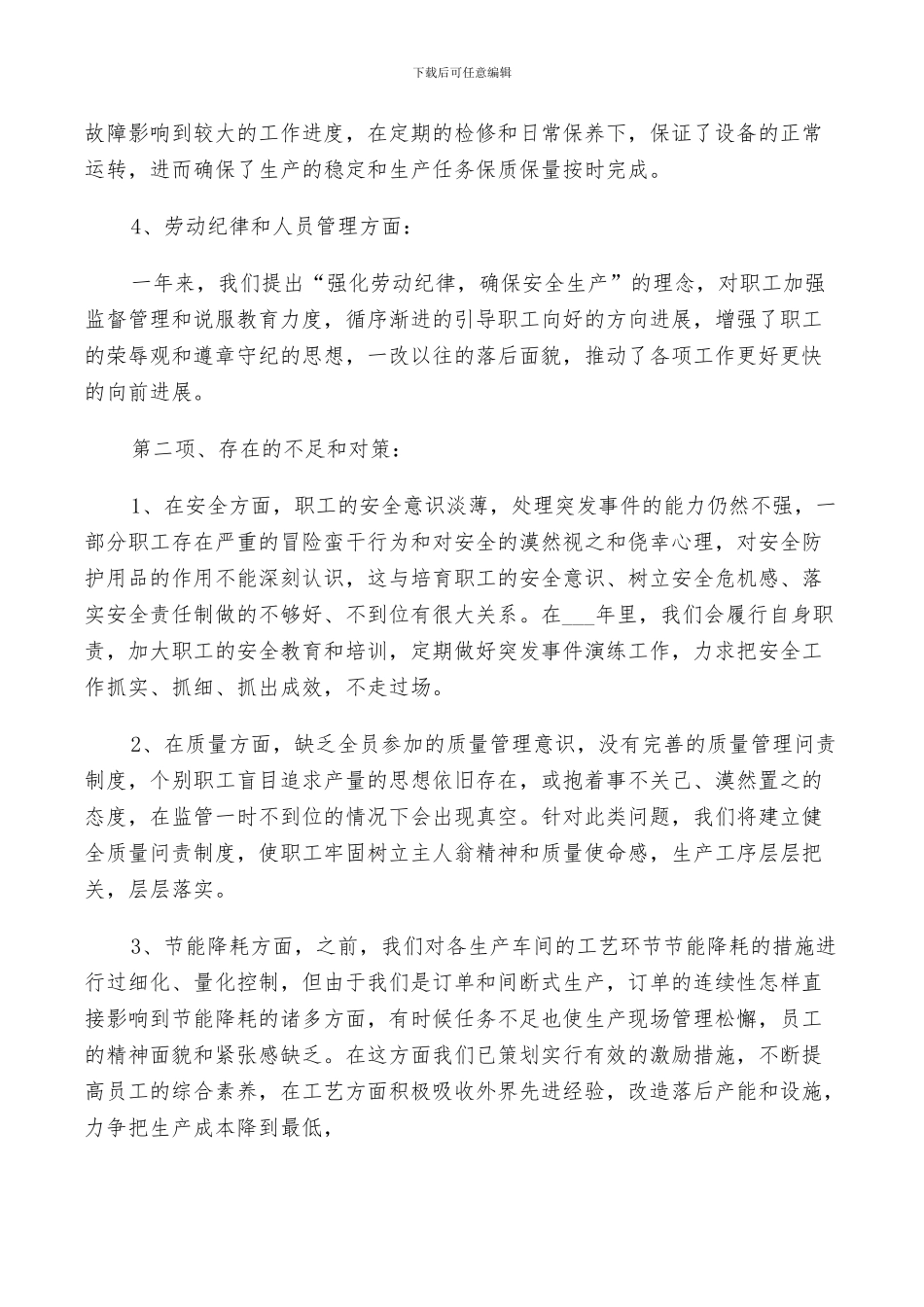 下载后可任意编辑

故障影响到较大的工作进度，在定期的检修和日常保养下，保证了设备的正常运转，进而确保了生产的稳定和生产任务保质保量按时完成。

4、劳动纪律和人员管理方面：

一年来，我们提出“强化劳动纪律，确保安全生产”的理念，对职工加强监督管理和说服教育力度，循序渐进的引导职工向好的方向进展，增强了职工的荣辱观和遵章守纪的思想，一改以往的落后面貌，推动了各项工作更好更快的向前进展。

第二项、存在的不足和对策：

1、在安全方面，职工的安全意识淡薄，处理突发事件的能力仍然不强，一部分职工存在严重的冒险蛮干行为和对安全的漠然视之和侥幸心理，对安全防护用品的作用不能深刻认识，这与培育职工的安全意识、树立安全危机感、落实安全责任制做的不够好、不到位有很大关系。在___年里，我们会履行自身职责，加大职工的安全教育和培训，定期做好突发事件演练工作，力求把安全工作抓实、抓细、抓出成效，不走过场。

2、在质量方面，缺乏全员参加的质量管理意识，没有完善的质量管理问责制度，个别职工盲目追求产量的思想依旧存在，或抱着事不关己、漠然置之的态度，在监管一时不到位的情况下会出现真空。针对此类问题，我们将建立健全质量问责制度，使职工牢固树立主人翁精神和质量使命感，生产工序层层把关，层层落实。

3、节能降耗方面，之前，我们对各生产车间的工艺环节节能降耗的措施进行过细化、量化控制，但由于我们是订单和间断式生产，订单的连续性怎样直接影响到节能降耗的诸多方面，有时候任务不足也使生产现场管理松懈，员工的精神面貌和紧张感缺乏。在这方面我们已策划实行有效的激励措施，不断提高员工的综合素养，在工艺方面积极吸收外界先进经验，改造落后产能和设施，力争把生产成本降到最低，